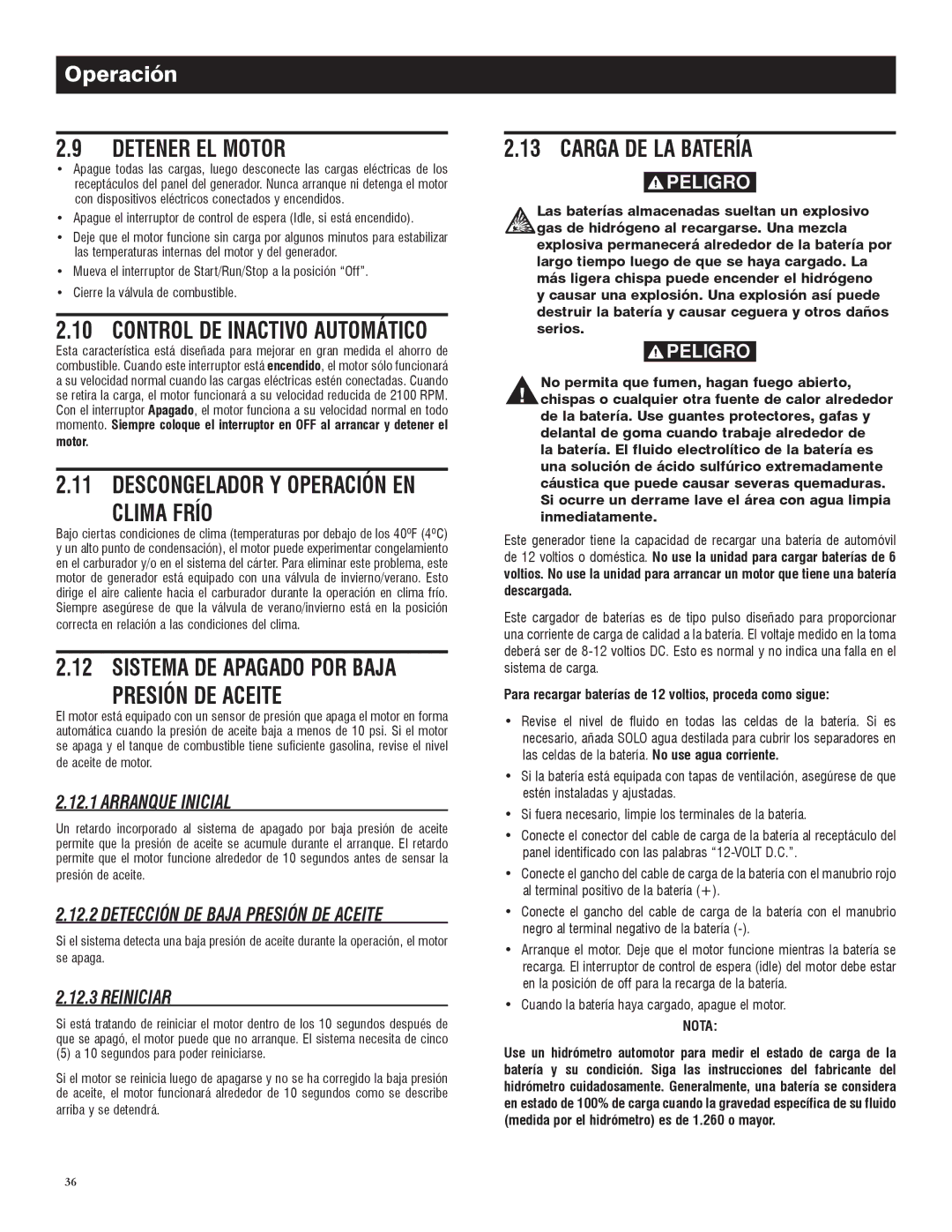 Operación

2.9 DETENER EL MOTOR

• Apague todas las cargas, luego desconecte las cargas eléctricas de los receptáculos del panel del generador. Nunca arranque ni detenga el motor con dispositivos eléctricos conectados y encendidos.
• Apague el interruptor de control de espera (Idle, si está encendido).
• Deje que el motor funcione sin carga por algunos minutos para estabilizar las temperaturas internas del motor y del generador.
• Mueva el interruptor de Start/Run/Stop a la posición “Off”.
• Cierre la válvula de combustible.

2.10 CONTROL DE INACTIVO AUTOMÁTICO

Esta característica está diseñada para mejorar en gran medida el ahorro de combustible. Cuando este interruptor está encendido, el motor sólo funcionará a su velocidad normal cuando las cargas eléctricas estén conectadas. Cuando se retira la carga, el motor funcionará a su velocidad reducida de 2100 RPM. Con el interruptor Apagado, el motor funciona a su velocidad normal en todo momento. Siempre coloque el interruptor en OFF al arrancar y detener el motor.

2.11 DESCONGELADOR Y OPERACIÓN EN CLIMA FRÍO

Bajo ciertas condiciones de clima (temperaturas por debajo de los 40ºF (4ºC) y un alto punto de condensación), el motor puede experimentar congelamiento en el carburador y/o en el sistema del cárter. Para eliminar este problema, este motor de generador está equipado con una válvula de invierno/verano. Esto dirige el aire caliente hacia el carburador durante la operación en clima frío. Siempre asegúrese de que la válvula de verano/invierno está en la posición correcta en relación a las condiciones del clima.

2.12 SISTEMA DE APAGADO POR BAJA PRESIÓN DE ACEITE

El motor está equipado con un sensor de presión que apaga el motor en forma automática cuando la presión de aceite baja a menos de 10 psi. Si el motor se apaga y el tanque de combustible tiene suficiente gasolina, revise el nivel de aceite de motor.

2.12.1 ARRANQUE INICIAL

Un retardo incorporado al sistema de apagado por baja presión de aceite permite que la presión de aceite se acumule durante el arranque. El retardo permite que el motor funcione alrededor de 10 segundos antes de sensar la presión de aceite.

2.12.2 DETECCIÓN DE BAJA PRESIÓN DE ACEITE

Si el sistema detecta una baja presión de aceite durante la operación, el motor se apaga.

2.12.3 REINICIAR

Si está tratando de reiniciar el motor dentro de los 10 segundos después de que se apagó, el motor puede que no arranque. El sistema necesita de cinco (5) a 10 segundos para poder reiniciarse.

Si el motor se reinicia luego de apagarse y no se ha corregido la baja presión de aceite, el motor funcionará alrededor de 10 segundos como se describe arriba y se detendrá.

2.13 CARGA DE LA BATERÍA

PELIGRO

Las baterías almacenadas sueltan un explosivo gas de hidrógeno al recargarse. Una mezcla explosiva permanecerá alrededor de la batería por largo tiempo luego de que se haya cargado. La más ligera chispa puede encender el hidrógeno y causar una explosión. Una explosión así puede destruir la batería y causar ceguera y otros daños serios.

PELIGRO

No permita que fumen, hagan fuego abierto, chispas o cualquier otra fuente de calor alrededor de la batería. Use guantes protectores, gafas y delantal de goma cuando trabaje alrededor de la batería. El fluido electrolítico de la batería es una solución de ácido sulfúrico extremadamente cáustica que puede causar severas quemaduras. Si ocurre un derrame lave el área con agua limpia inmediatamente.

Este generador tiene la capacidad de recargar una batería de automóvil de 12 voltios o doméstica. No use la unidad para cargar baterías de 6 voltios. No use la unidad para arrancar un motor que tiene una batería descargada.

Este cargador de baterías es de tipo pulso diseñado para proporcionar una corriente de carga de calidad a la batería. El voltaje medido en la toma deberá ser de 8-12 voltios DC. Esto es normal y no indica una falla en el sistema de carga.

Para recargar baterías de 12 voltios, proceda como sigue:

• Revise el nivel de fluido en todas las celdas de la batería. Si es necesario, añada SOLO agua destilada para cubrir los separadores en las celdas de la batería. No use agua corriente.
• Si la batería está equipada con tapas de ventilación, asegúrese de que estén instaladas y ajustadas.
• Si fuera necesario, limpie los terminales de la batería.
• Conecte el conector del cable de carga de la batería al receptáculo del panel identificado con las palabras “12-VOLT D.C.”.
• Conecte el gancho del cable de carga de la batería con el manubrio rojo al terminal positivo de la batería (+).
• Conecte el gancho del cable de carga de la batería con el manubrio negro al terminal negativo de la batería (-).
• Arranque el motor. Deje que el motor funcione mientras la batería se recarga. El interruptor de control de espera (idle) del motor debe estar en la posición de off para la recarga de la batería.
• Cuando la batería haya cargado, apague el motor.

NOTA:

Use un hidrómetro automotor para medir el estado de carga de la batería y su condición. Siga las instrucciones del fabricante del hidrómetro cuidadosamente. Generalmente, una batería se considera en estado de 100% de carga cuando la gravedad específica de su fluido (medida por el hidrómetro) es de 1.260 o mayor.

36